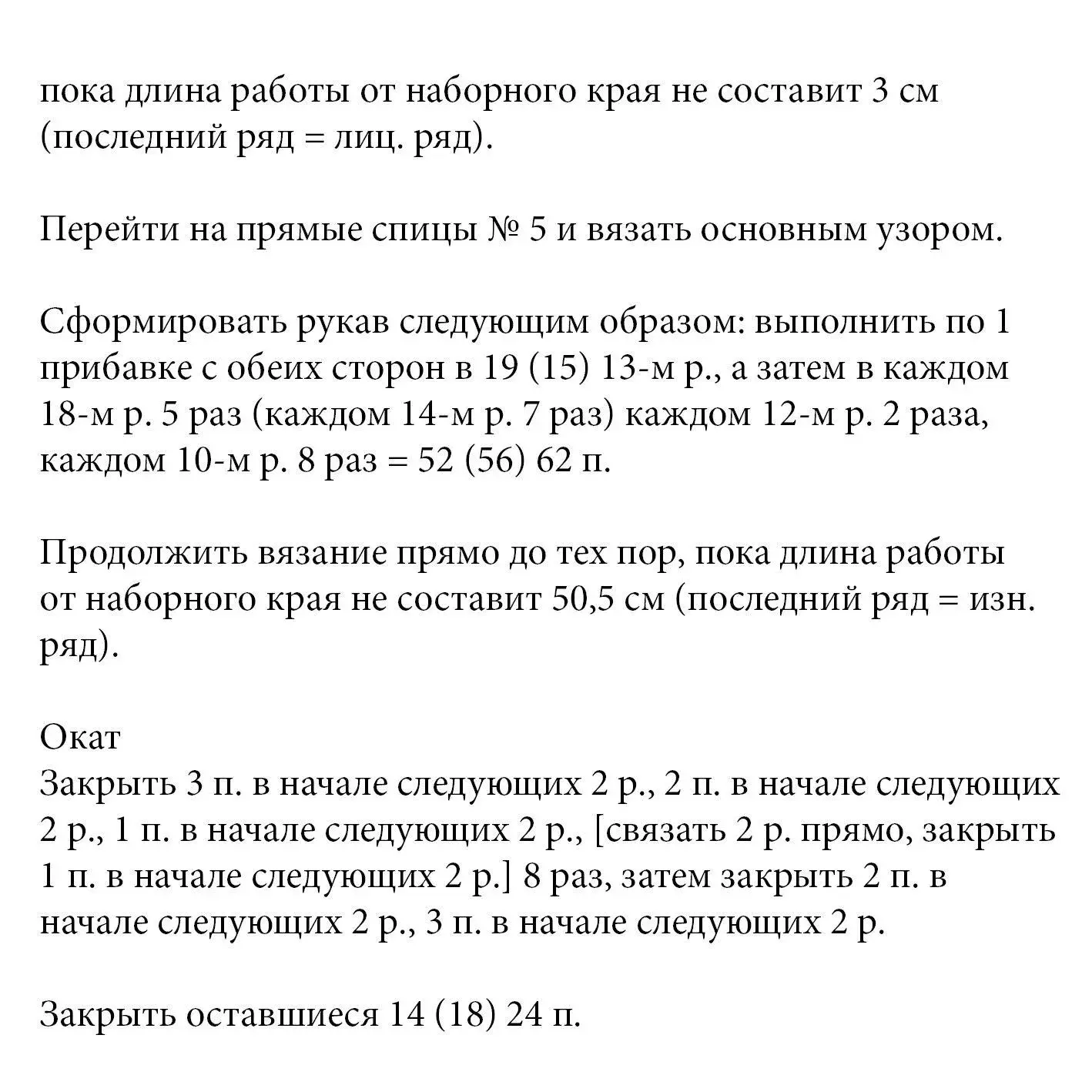 пока длина работы от наборного края не составит 3 см (последний ряд = лиц. ряд).

Перейти на прямые спицы № 5 и вязать основным узором.

Сформировать рукав следующим образом: выполнить по 1 прибавке с обеих сторон в 19 (15) 13-м р., а затем в каждом 18-м р. 5 раз (каждом 14-м р. 7 раз) каждом 12-м р. 2 раза, каждом 10-м р. 8 раз = 52 (56) 62 п.

Продолжить вязание прямо до тех пор, пока длина работы от наборного края не составит 50,5 см (последний ряд = изн. ряд).

Окат
Закрыть 3 п. в начале следующих 2 р., 2 п. в начале следующих 2 р., 1 п. в начале следующих 2 р., [связать 2 р. прямо, закрыть 1 п. в начале следующих 2 р.] 8 раз, затем закрыть 2 п. в начале следующих 2 р., 3 п. в начале следующих 2 р.

Закрыть оставшиеся 14 (18) 24 п.